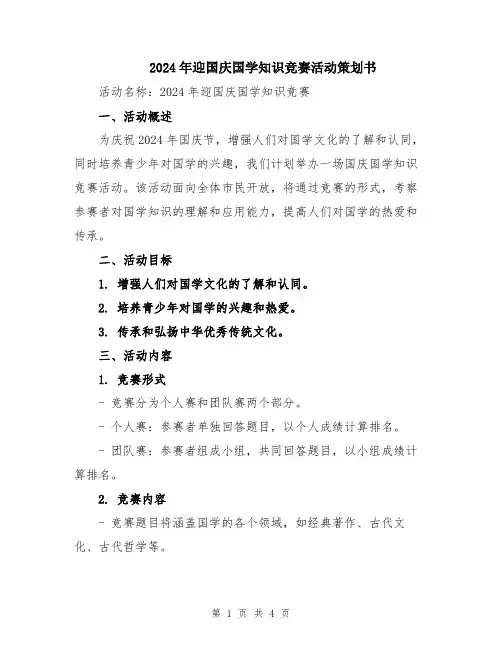 2024年迎国庆国学知识竞赛活动策划书

活动名称：2024年迎国庆国学知识竞赛

一、活动概述

为庆祝2024年国庆节，增强人们对国学文化的了解和认同，同时培养青少年对国学的兴趣，我们计划举办一场国庆国学知识竞赛活动。该活动面向全体市民开放，将通过竞赛的形式，考察参赛者对国学知识的理解和应用能力，提高人们对国学的热爱和传承。

二、活动目标

1. 增强人们对国学文化的了解和认同。

2. 培养青少年对国学的兴趣和热爱。

3. 传承和弘扬中华优秀传统文化。

三、活动内容

1. 竞赛形式

- 竞赛分为个人赛和团队赛两个部分。

- 个人赛：参赛者单独回答题目，以个人成绩计算排名。

- 团队赛：参赛者组成小组，共同回答题目，以小组成绩计算排名。

2. 竞赛内容

- 竞赛题目将涵盖国学的各个领域，如经典著作、古代文化、古代哲学等。

第 1 页 共 4 页